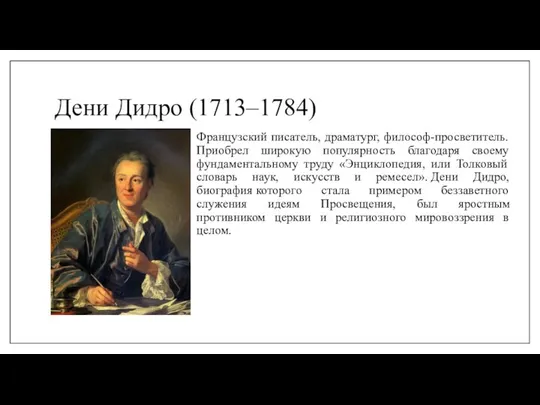 Дени Дидро (1713–1784)

Французский писатель, драматург, философ-просветитель. Приобрел широкую популярность благодаря своему фундаментальному труду «Энциклопедия, или Толковый словарь наук, искусств и ремесел». Дени Дидро, биография которого стала примером беззаветного служения идеям Просвещения, был яростным противником церкви и религиозного мировоззрения в целом.